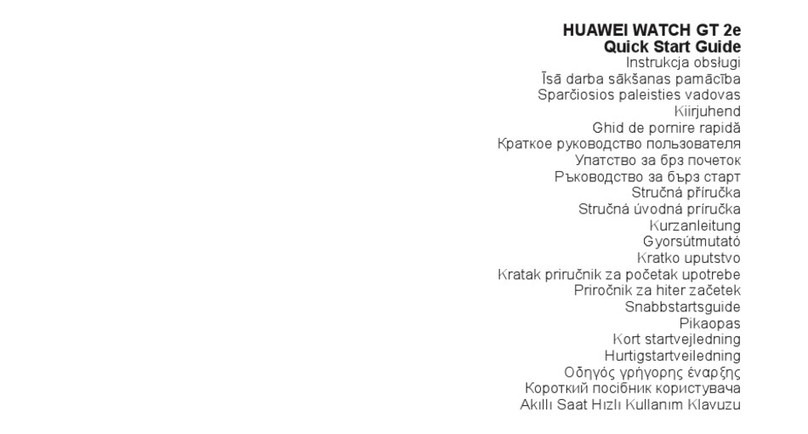 HUAWEI WATCH GT 2e
Quick Start Guide
Instrukcja obsługi
Īsā darba sākšanas pamācība
Sparčiosios paleisties vadovas
Kiirjuhend
Ghid de pornire rapidă
Краткое руководство пользователя
Упатство за брз почеток
Ръководство за бърз старт
Stručná příručka
Stručná úvodná príručka
Kurzanleitung
Gyorsútmutató
Kratko uputstvo
Kratak priručnik za početak upotrebe
Priročnik za hiter začetek
Snabbstartsguide
Pikaopas
Kort startvejledning
Hurtigstartveiledning
Οδηγός γρήγορης έναρξης
Короткий посібник користувача
Akıllı Saat Hızlı Kullanım Klavuzu